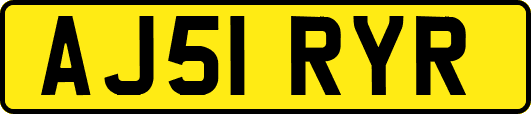 AJ51 RYR